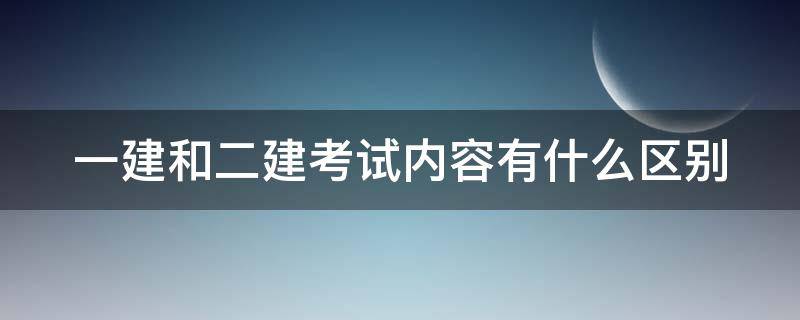 一建和二建考试内容有什么区别